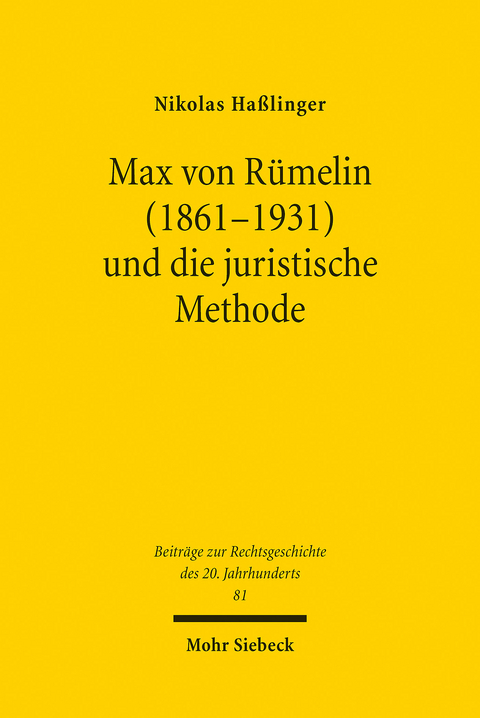 Nikolas Haßlinger

Max von Rümelin (1861–1931) und die juristische Methode

Beiträge zur Rechtsgeschichte des 20. Jahrhunderts
81

Mohr Siebeck